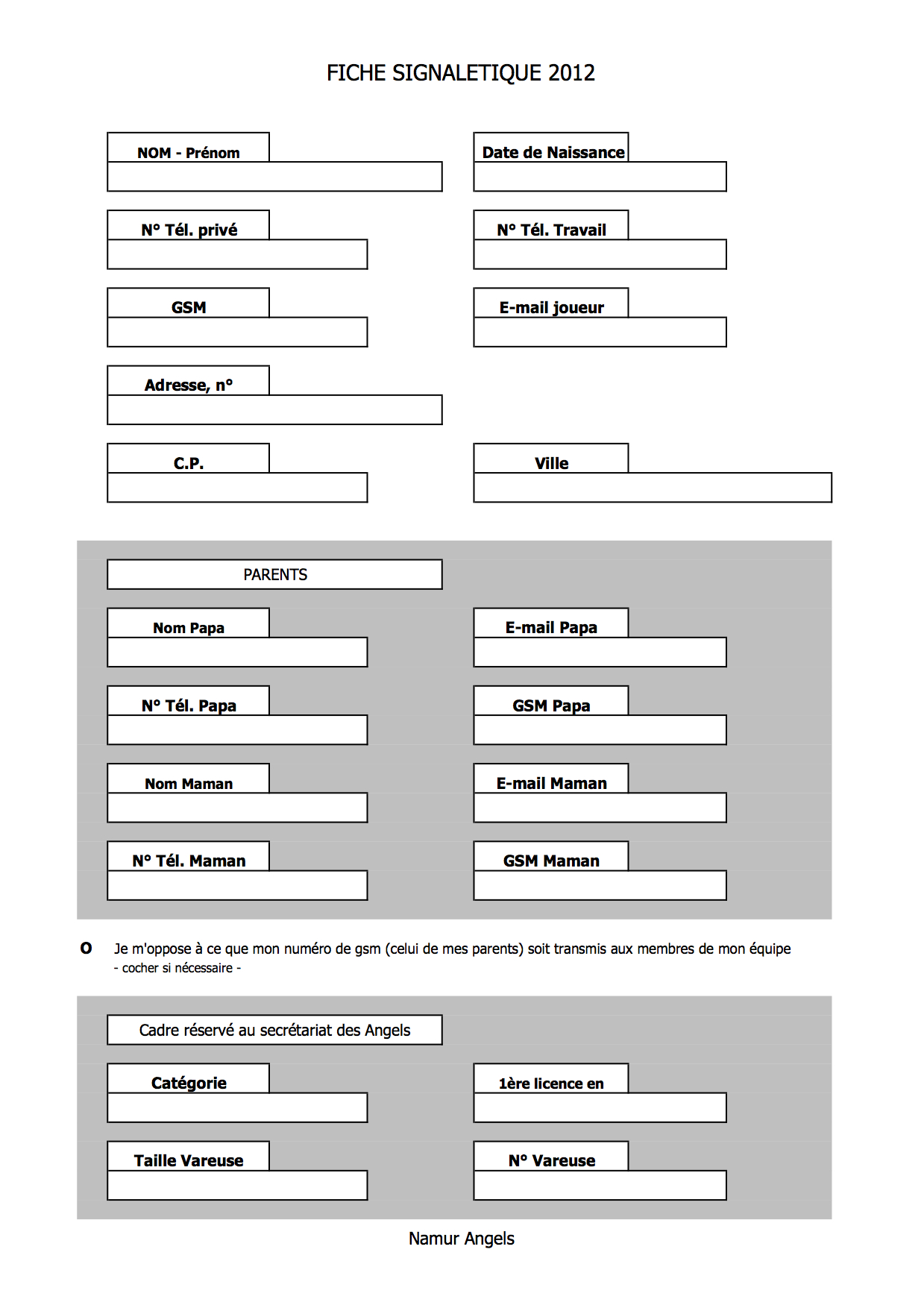 FICHE SIGNALETIQUE 2012

NOM - Prénom

Date de Naissance

N° Tél. privé

N° Tél. Travail

GSM

E-mail joueur

Adresse, n°

C.P.

Ville

PARENTS

Nom Papa

E-mail Papa

N° Tél. Papa

GSM Papa

Nom Maman

E-mail Maman

N° Tél. Maman

GSM Maman

O Je m'oppose à ce que mon numéro de gsm (celui de mes parents) soit transmis aux membres de mon équipe
- cocher si nécessaire -

Cadre réservé au secrétariat des Angels

Catégorie

1ère licence en

Taille Vareuse

N° Vareuse

Namur Angels